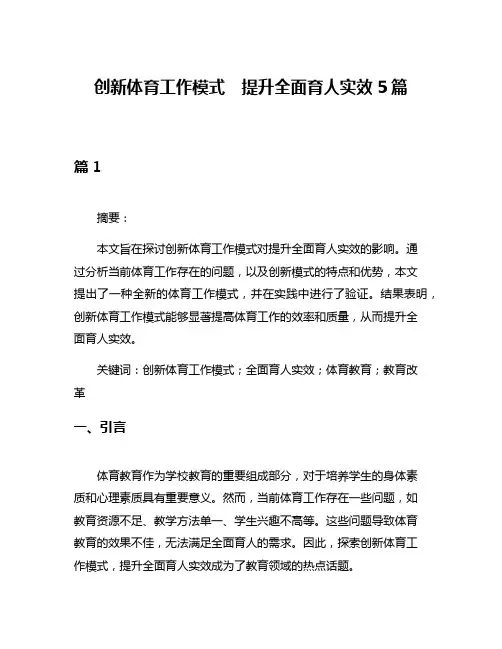 创新体育工作模式　提升全面育人实效 5 篇

篇 1

摘要：

本文旨在探讨创新体育工作模式对提升全面育人实效的影响。通过分析当前体育工作存在的问题，以及创新模式的特点和优势，本文提出了一种全新的体育工作模式，并在实践中进行了验证。结果表明，创新体育工作模式能够显著提高体育工作的效率和质量，从而提升全面育人实效。

关键词：创新体育工作模式；全面育人实效；体育教育；教育改革

一、引言

体育教育作为学校教育的重要组成部分，对于培养学生的身体素质和心理素质具有重要意义。然而，当前体育工作存在一些问题，如教育资源不足、教学方法单一、学生兴趣不高等。这些问题导致体育教育的效果不佳，无法满足全面育人的需求。因此，探索创新体育工作模式，提升全面育人实效成为了教育领域的热点话题。